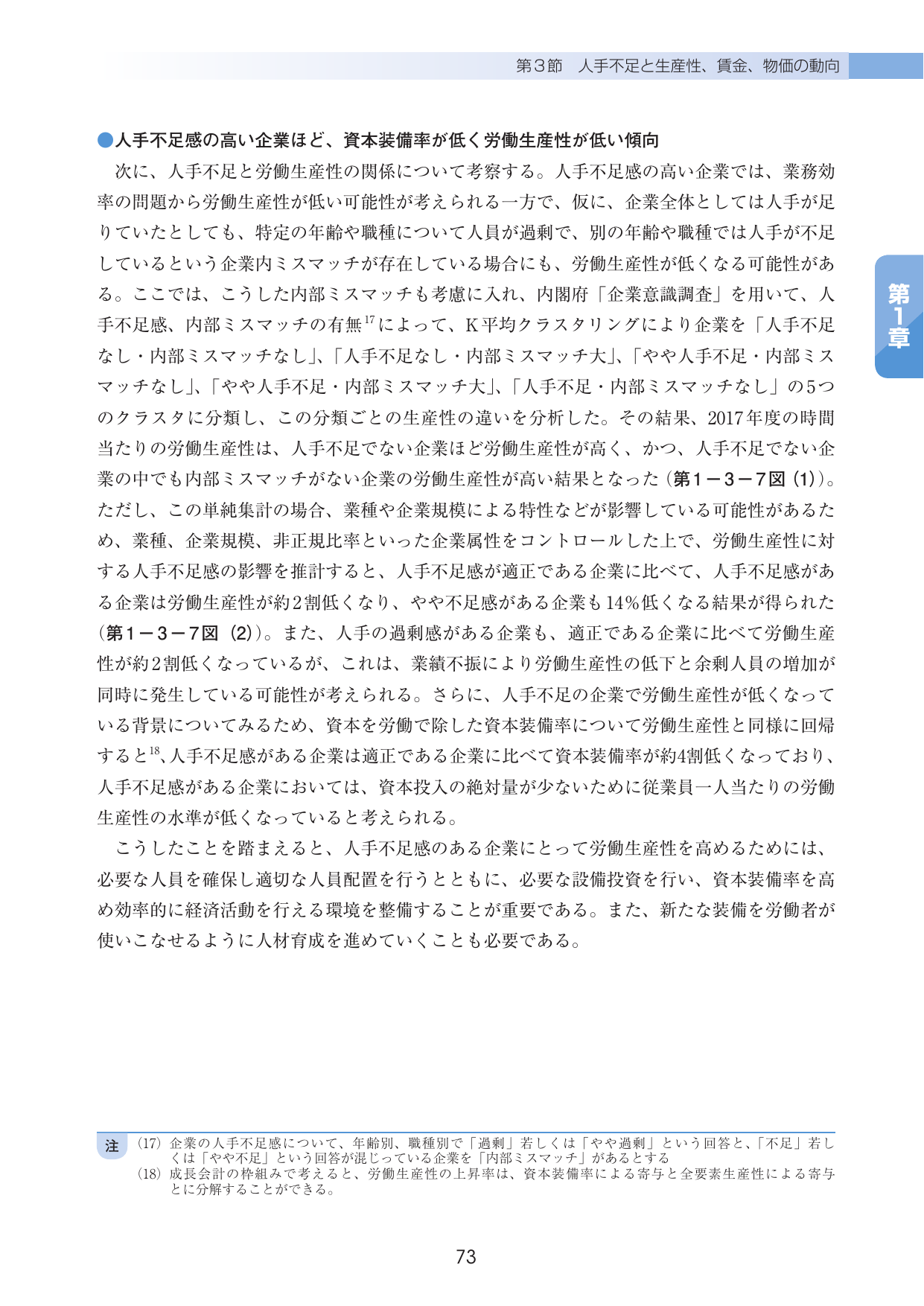 第３節　人手不足と生産性、賃金、物価の動向

第1章

●人手不足感の高い企業ほど、資本装備率が低く労働生産性が低い傾向

次に、人手不足と労働生産性の関係について考察する。人手不足感の高い企業では、業務効率の問題から労働生産性が低い可能性が考えられる一方で、仮に、企業全体としては人手が足りていたとしても、特定の年齢や職種について人員が過剰で、別の年齢や職種では人手が不足しているという企業内ミスマッチが存在している場合にも、労働生産性が低くなる可能性がある。ここでは、こうした内部ミスマッチも考慮に入れ、内閣府「企業意識調査」を用いて、人手不足感、内部ミスマッチの有無$^{17}$によって、K平均クラスタリングにより企業を「人手不足なし・内部ミスマッチなし」、「人手不足なし・内部ミスマッチ大」、「やや人手不足・内部ミスマッチなし」、「やや人手不足・内部ミスマッチ大」、「人手不足・内部ミスマッチなし」の5つのクラスタに分類し、この分類ごとの生産性の違いを分析した。その結果、2017年度の時間当たりの労働生産性は、人手不足でない企業ほど労働生産性が高く、かつ、人手不足でない企業の中でも内部ミスマッチがない企業の労働生産性が高い結果となった（第１－３－７図（1））。ただし、この単純集計の場合、業種や企業規模による特性などが影響している可能性があるため、業種、企業規模、非正規比率といった企業属性をコントロールした上で、労働生産性に対する人手不足感の影響を推計すると、人手不足感が適正である企業に比べて、人手不足感がある企業は労働生産性が約2割低くなり、やや不足感がある企業も14%低くなる結果が得られた（第１－３－７図（2））。また、人手の過剰感がある企業も、適正である企業に比べて労働生産性が約2割低くなっているが、これは、業績不振により労働生産性の低下と余剰人員の増加が同時に発生している可能性が考えられる。さらに、人手不足の企業で労働生産性が低くなっている背景についてみるため、資本を労働で除した資本装備率について労働生産性と同様に回帰すると$^{18}$、人手不足感がある企業は適正である企業に比べて資本装備率が約4割低くなっており、人手不足感がある企業においては、資本投入の絶対量が少ないために従業員一人当たりの労働生産性の水準が低くなっていると考えられる。

こうしたことを踏まえると、人手不足感のある企業にとって労働生産性を高めるためには、必要な人員を確保し適切な人員配置を行うとともに、必要な設備投資を行い、資本装備率を高め効率的に経済活動を行える環境を整備することが重要である。また、新たな装備を労働者が使いこなせるように人材育成を進めていくことも必要である。

注　（17）企業の人手不足感について、年齢別、職種別で「過剰」若しくは「やや過剰」という回答と、「不足」若しくは「やや不足」という回答が混じっている企業を「内部ミスマッチ」があるとする
（18）成長会計の枠組みで考えると、労働生産性の上昇率は、資本装備率による寄与と全要素生産性による寄与とに分解することができる。

73